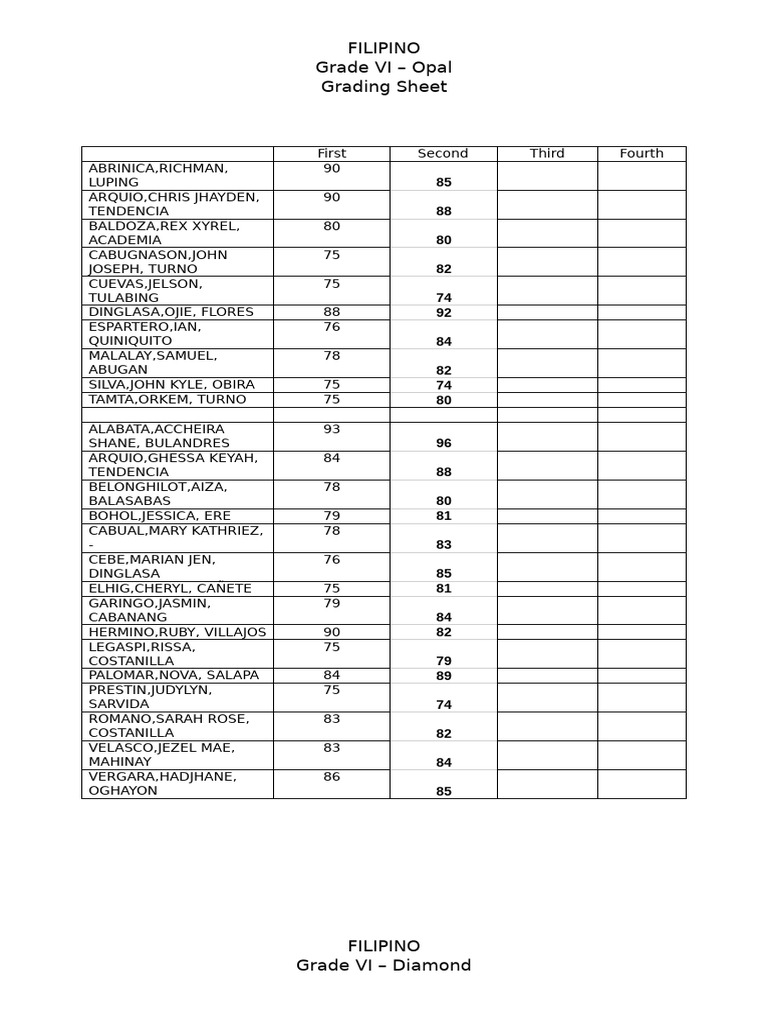 FILIPINO
Grade VI – Opal
Grading Sheet

| | First | Second | Third | Fourth |
|---|---|---|---|---|
| ABRINICA,RICHMAN, LUPING | 90 | 85 | | |
| ARQUIO,CHRIS JHAYDEN, TENDENCIA | 90 | 88 | | |
| BALDOZA,REX XYREL, ACADEMIA | 80 | 80 | | |
| CABUGNASON,JOHN JOSEPH, TURNO | 75 | 82 | | |
| CUEVAS,JELSON, TULABING | 75 | 74 | | |
| DINGLASA,OJIE, FLORES | 88 | 92 | | |
| ESPARTERO,IAN, QUINIQUITO | 76 | 84 | | |
| MALALAY,SAMUEL, ABUGAN | 78 | 82 | | |
| SILVA,JOHN KYLE, OBIRA | 75 | 74 | | |
| TAMTA,ORKEM, TURNO | 75 | 80 | | |
| | | | | |
| ALABATA,ACCHEIRA SHANE, BULANDRES | 93 | 96 | | |
| ARQUIO,GHESSA KEYAH, TENDENCIA | 84 | 88 | | |
| BELONGHILOT,AIZA, BALASABAS | 78 | 80 | | |
| BOHOL,JESSICA, ERE | 79 | 81 | | |
| CABUAL,MARY KATHRIEZ, - | 78 | 83 | | |
| CEBE,MARIAN JEN, DINGLASA | 76 | 85 | | |
| ELHIG,CHERYL, CAÑETE | 75 | 81 | | |
| GARINGO,JASMIN, CABANANG | 79 | 84 | | |
| HERMINO,RUBY, VILLAJOS | 90 | 82 | | |
| LEGASPI,RISSA, COSTANILLA | 75 | 79 | | |
| PALOMAR,NOVA, SALAPA | 84 | 89 | | |
| PRESTIN,JUDYLYN, SARVIDA | 75 | 74 | | |
| ROMANO,SARAH ROSE, COSTANILLA | 83 | 82 | | |
| VELASCO,JEZEL MAE, MAHINAY | 83 | 84 | | |
| VERGARA,HADJHANE, OGHAYON | 86 | 85 | | |

FILIPINO
Grade VI – Diamond